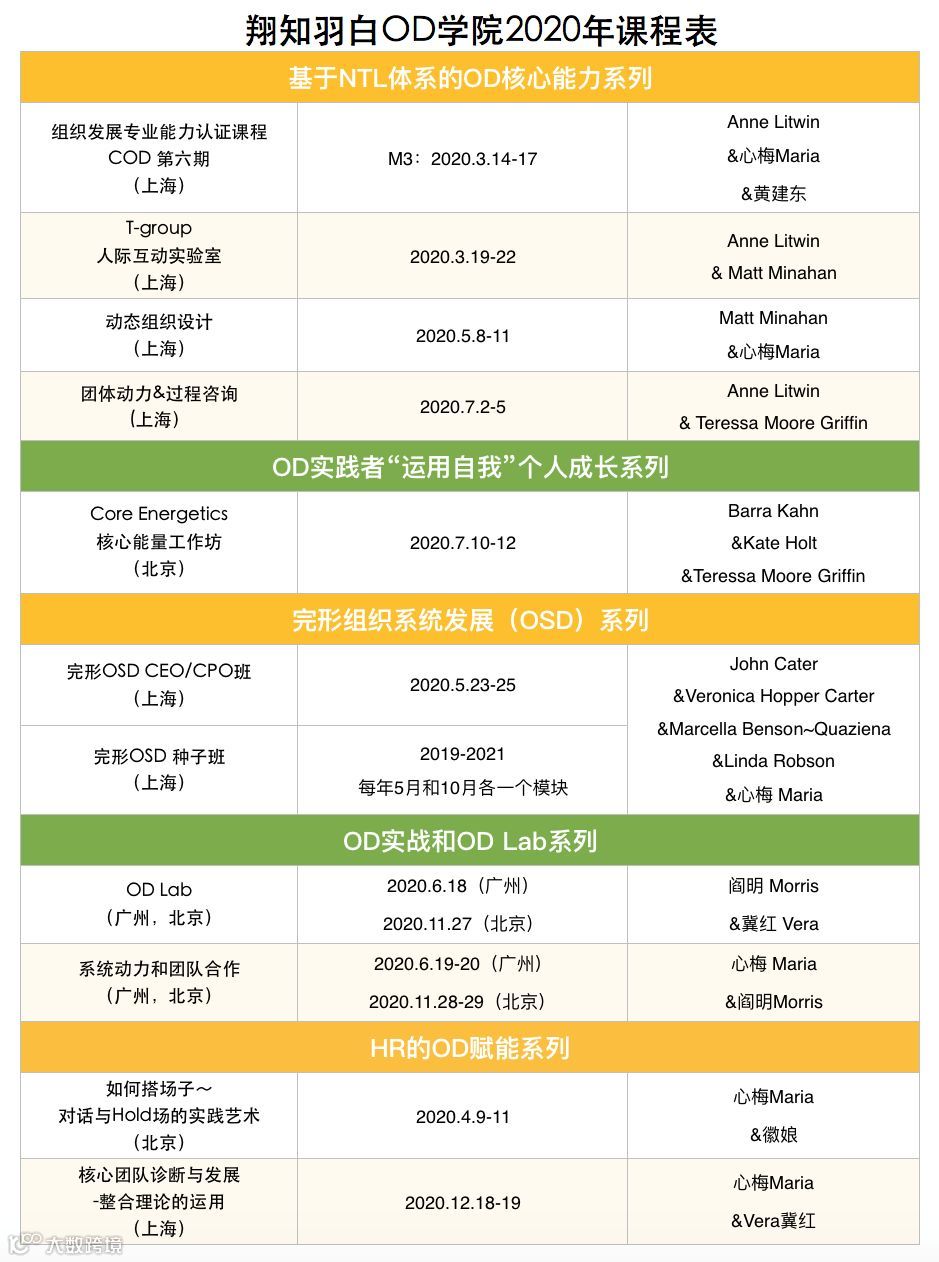 翔知羽白OD学院2020年课程表

| 基于NTL体系的OD核心能力系列 | | |
|---|---|---|
| 组织发展专业能力认证课程 COD 第六期 （上海） | M3：2020.3.14-17 | Anne Litwin &心梅Maria &黄建东 |
| T-group 人际互动实验室 （上海） | 2020.3.19-22 | Anne Litwin & Matt Minahan |
| 动态组织设计 （上海） | 2020.5.8-11 | Matt Minahan &心梅Maria |
| 团体动力&过程咨询 （上海） | 2020.7.2-5 | Anne Litwin & Teressa Moore Griffin |
| OD实践者“运用自我”个人成长系列 | | |
| Core Energetics 核心能量工作坊 （北京） | 2020.7.10-12 | Barra Kahn &Kate Holt &Teressa Moore Griffin |
| 完形组织系统发展（OSD）系列 | | |
| 完形OSD CEO/CPO班 （上海） | 2020.5.23-25 | John Cater &Veronica Hopper Carter &Marcella Benson~Quaziena &Linda Robson &心梅 Maria |
| 完形OSD 种子班 （上海） | 2019-2021 每年5月和10月各一个模块 | |
| OD实战和OD Lab系列 | | |
| OD Lab （广州，北京） | 2020.6.18（广州） 2020.11.27（北京） | 阎明 Morris &冀红 Vera |
| 系统动力和团队合作 （广州，北京） | 2020.6.19-20（广州） 2020.11.28-29（北京） | 心梅 Maria &阎明Morris |
| HR的OD赋能系列 | | |
| 如何搭场子～ 对话与Hold场的实践艺术 （北京） | 2020.4.9-11 | 心梅Maria &徽娘 |
| 核心团队诊断与发展 -整合理论的运用 （上海） | 2020.12.18-19 | 心梅Maria &Vera冀红 |

大数跨境